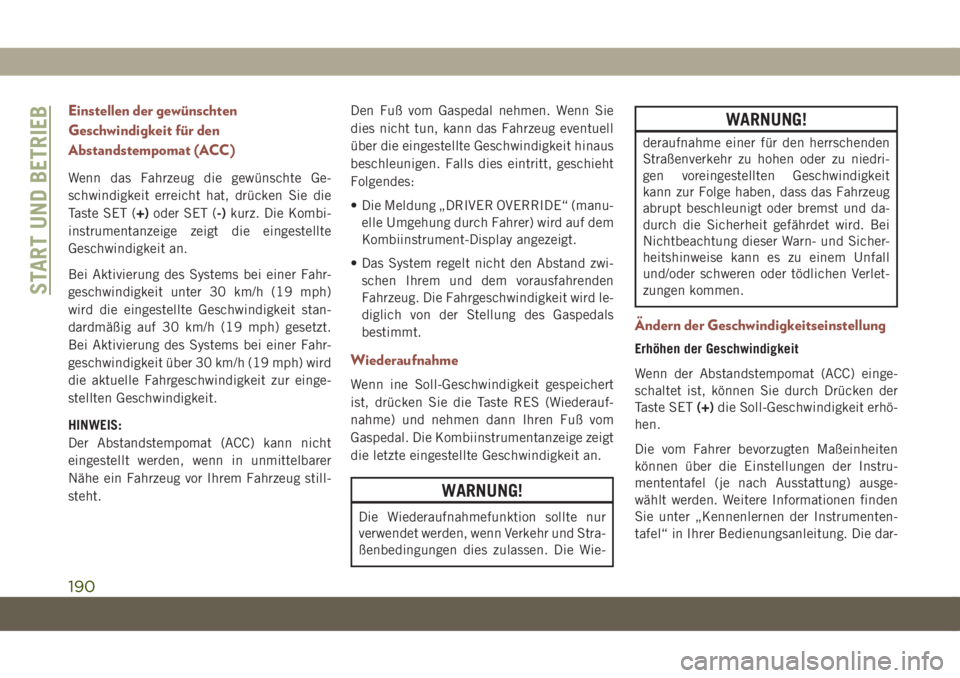 START UND BETRIEB

Einstellen der gewünschten Geschwindigkeit für den Abstandstempomat (ACC)

Wenn das Fahrzeug die gewünschte Geschwindigkeit erreicht hat, drücken Sie die Taste SET (+) oder SET (-) kurz. Die Kombiinstrumentanzeige zeigt die eingestellte Geschwindigkeit an.

Bei Aktivierung des Systems bei einer Fahrgeschwindigkeit unter 30 km/h (19 mph) wird die eingestellte Geschwindigkeit standardmäßig auf 30 km/h (19 mph) gesetzt. Bei Aktivierung des Systems bei einer Fahrgeschwindigkeit über 30 km/h (19 mph) wird die aktuelle Fahrgeschwindigkeit zur eingestellten Geschwindigkeit.

HINWEIS:
Der Abstandstempomat (ACC) kann nicht eingestellt werden, wenn in unmittelbarer Nähe ein Fahrzeug vor Ihrem Fahrzeug stillsteht.

Den Fuß vom Gaspedal nehmen. Wenn Sie dies nicht tun, kann das Fahrzeug eventuell über die eingestellte Geschwindigkeit hinaus beschleunigen. Falls dies eintritt, geschieht Folgendes:

• Die Meldung „DRIVER OVERRIDE“ (manuelle Umgehung durch Fahrer) wird auf dem Kombiinstrument-Display angezeigt.

• Das System regelt nicht den Abstand zwischen Ihrem und dem vorausfahrenden Fahrzeug. Die Fahrgeschwindigkeit wird lediglich von der Stellung des Gaspedals bestimmt.

Wiederaufnahme

Wenn ine Soll-Geschwindigkeit gespeichert ist, drücken Sie die Taste RES (Wiederaufnahme) und nehmen dann Ihren Fuß vom Gaspedal. Die Kombiinstrumentanzeige zeigt die letzte eingestellte Geschwindigkeit an.

WARNUNG!

Die Wiederaufnahmefunktion sollte nur verwendet werden, wenn Verkehr und Straßenbedingungen dies zulassen. Die Wie-

WARNUNG!

deraufnahme einer für den herrschenden Straßenverkehr zu hohen oder zu niedrigen voreingestellten Geschwindigkeit kann zur Folge haben, dass das Fahrzeug abrupt beschleunigt oder bremst und dadurch die Sicherheit gefährdet wird. Bei Nichtbeachtung dieser Warn- und Sicherheitshinweise kann es zu einem Unfall und/oder schweren oder tödlichen Verletzungen kommen.

Ändern der Geschwindigkeitseinstellung

Erhöhen der Geschwindigkeit

Wenn der Abstandstempomat (ACC) eingeschaltet ist, können Sie durch Drücken der Taste SET (+) die Soll-Geschwindigkeit erhöhen.

Die vom Fahrer bevorzugten Maßeinheiten können über die Einstellungen der Instrumententafel (je nach Ausstattung) ausgewählt werden. Weitere Informationen finden Sie unter „Kennenlernen der Instrumententafel“ in Ihrer Bedienungsanleitung. Die dar-

190

carmanualsonline.info